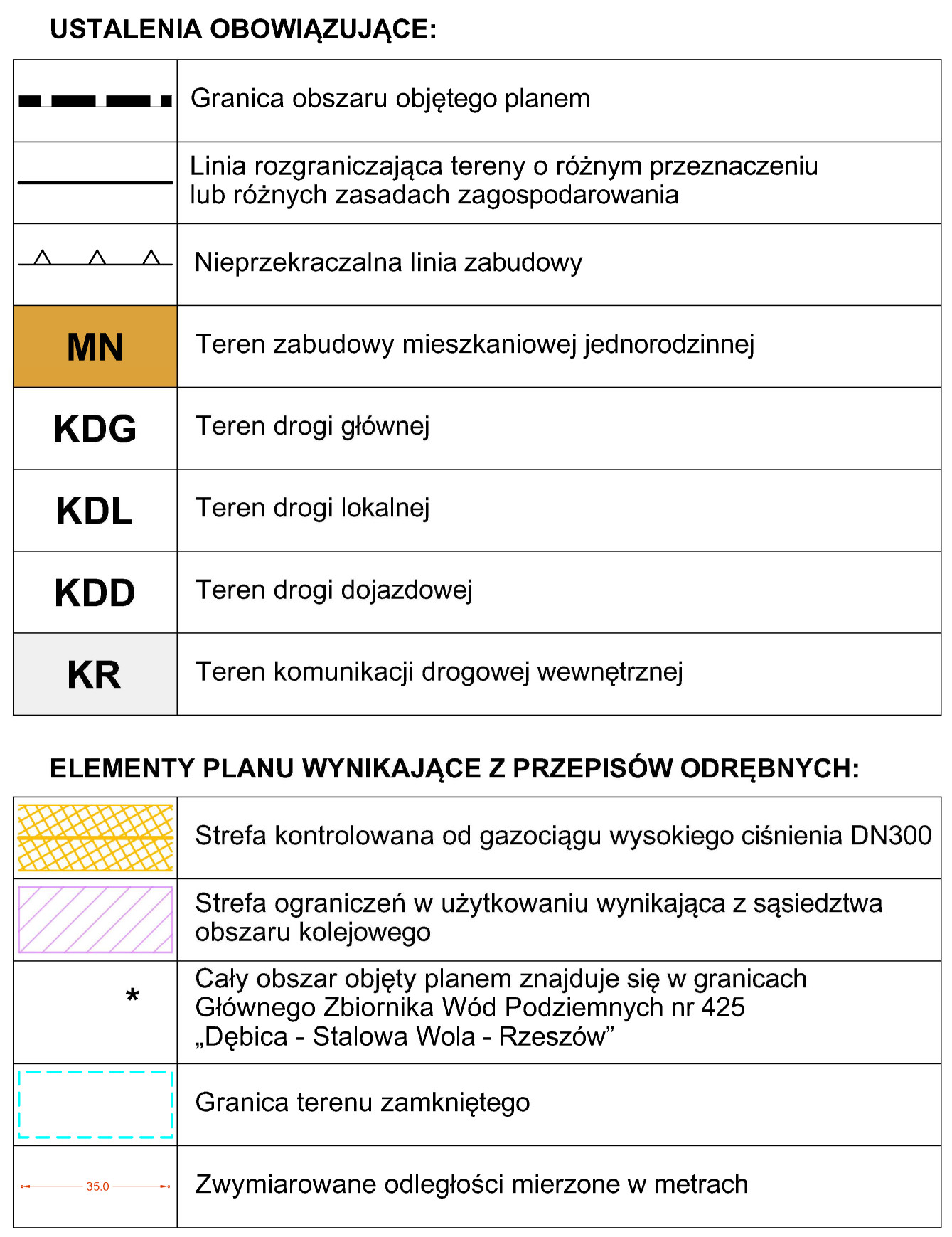 USTALENIA OBOWIĄZUJĄCE:

| | |
|---|---|
| | Granica obszaru objętego planem |
| | Linia rozgraniczająca tereny o różnym przeznaczeniu lub różnych zasadach zagospodarowania |
| | Nieprzekraczalna linia zabudowy |
| MN | Teren zabudowy mieszkaniowej jednorodzinnej |
| KDG | Teren drogi głównej |
| KDL | Teren drogi lokalnej |
| KDD | Teren drogi dojazdowej |
| KR | Teren komunikacji drogowej wewnętrznej |

ELEMENTY PLANU WYNIKAJĄCE Z PRZEPISÓW ODRĘBNYCH:

| | |
|---|---|
| | Strefa kontrolowana od gazociągu wysokiego ciśnienia DN300 |
| | Strefa ograniczeń w użytkowaniu wynikająca z sąsiedztwa obszaru kolejowego |
| * | Cały obszar objęty planem znajduje się w granicach Głównego Zbiornika Wód Podziemnych nr 425 „Dębica - Stalowa Wola - Rzeszów” |
| | Granica terenu zamkniętego |
| 35.0 | Zwymiarowane odległości mierzone w metrach |